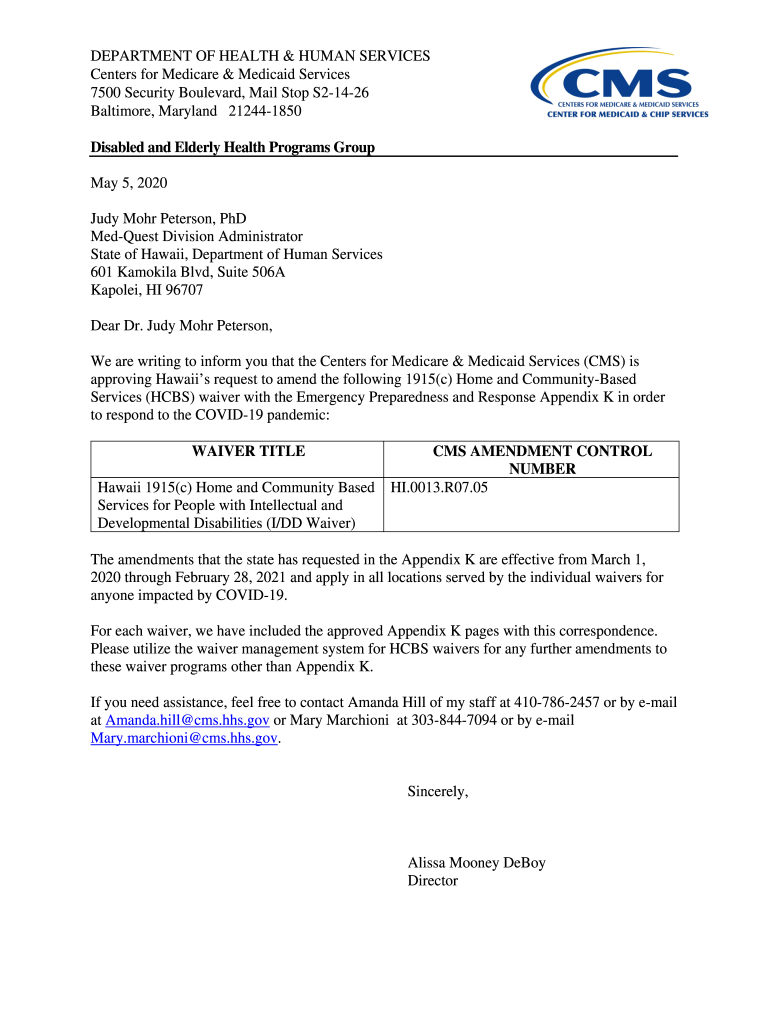 DEPARTMENT OF HEALTH & HUMAN SERVICES
Centers for Medicare & Medicaid Services
7500 Security Boulevard, Mail Stop S2-14-26
Baltimore, Maryland 21244-1850

CMS
CENTERS FOR MEDICARE & MEDICAID SERVICES
CENTER FOR MEDICAID & CHIP SERVICES

Disabled and Elderly Health Programs Group

May 5, 2020

Judy Mohr Peterson, PhD
Med-Quest Division Administrator
State of Hawaii, Department of Human Services
601 Kamokila Blvd, Suite 506A
Kapolei, HI 96707

Dear Dr. Judy Mohr Peterson,

We are writing to inform you that the Centers for Medicare & Medicaid Services (CMS) is approving Hawaii's request to amend the following 1915(c) Home and Community-Based Services (HCBS) waiver with the Emergency Preparedness and Response Appendix K in order to respond to the COVID-19 pandemic:

| WAIVER TITLE | CMS AMENDMENT CONTROL NUMBER |
|---|---|
| Hawaii 1915(c) Home and Community Based Services for People with Intellectual and Developmental Disabilities (I/DD Waiver) | HI.0013.R07.05 |

The amendments that the state has requested in the Appendix K are effective from March 1, 2020 through February 28, 2021 and apply in all locations served by the individual waivers for anyone impacted by COVID-19.

For each waiver, we have included the approved Appendix K pages with this correspondence. Please utilize the waiver management system for HCBS waivers for any further amendments to these waiver programs other than Appendix K.

If you need assistance, feel free to contact Amanda Hill of my staff at 410-786-2457 or by e-mail at Amanda.hill@cms.hhs.gov or Mary Marchioni at 303-844-7094 or by e-mail Mary.marchioni@cms.hhs.gov.

Sincerely,

Alissa Mooney DeBoy
Director